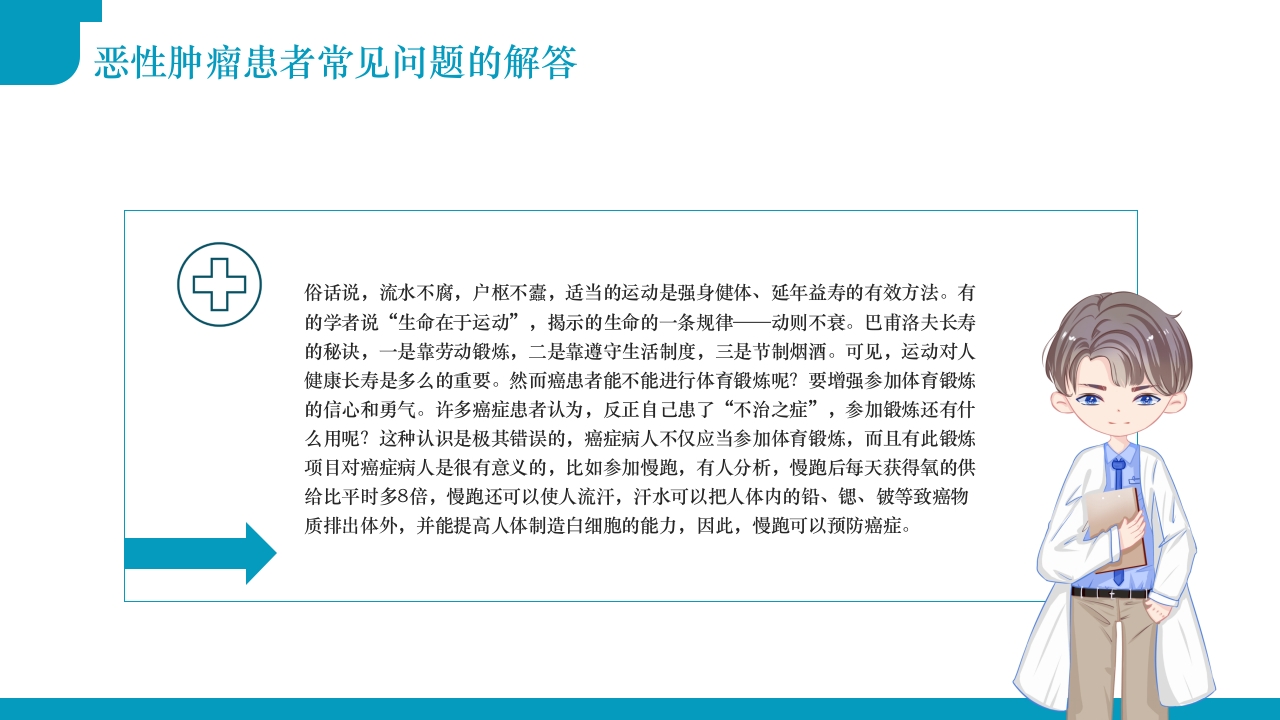 恶性肿瘤患者常见问题的解答

俗话说，流水不腐，户枢不蠹，适当的运动是强身健体、延年益寿的有效方法。有的学者说“生命在于运动”，揭示的生命的一条规律——动则不衰。巴甫洛夫长寿的秘诀，一是靠劳动锻炼，二是靠遵守生活制度，三是节制烟酒。可见，运动对人健康长寿是多么的重要。然而癌患者能不能进行体育锻炼呢？要增强参加体育锻炼的信心和勇气。许多癌症患者认为，反正自己患了“不治之症”，参加锻炼还有什么用呢？这种认识是极其错误的，癌症病人不仅应当参加体育锻炼，而且有此锻炼项目对癌症病人是很有意义的，比如参加慢跑，有人分析，慢跑后每天获得氧的供给比平时多8倍，慢跑还可以使人流汗，汗水可以把人体内的铅、锶、铍等致癌物质排出体外，并能提高人体制造白细胞的能力，因此，慢跑可以预防癌症。